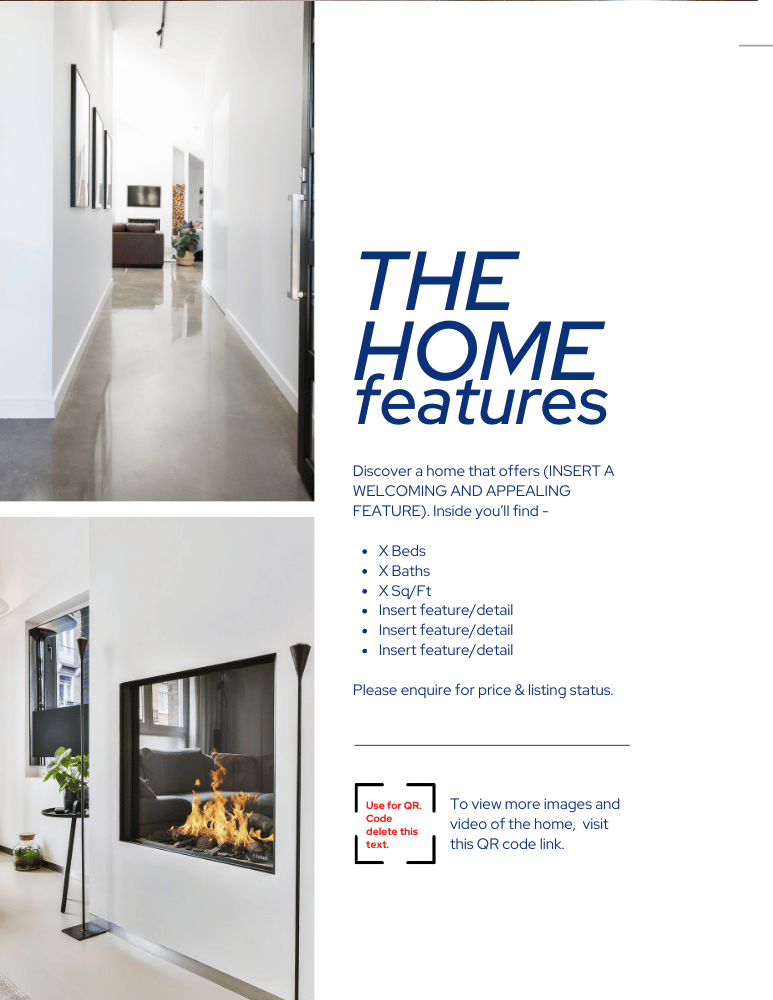 THE HOME features

Discover a home that offers (INSERT A WELCOMING AND APPEALING FEATURE). Inside you'll find -

• X Beds
• X Baths
• X Sq/Ft
• Insert feature/detail
• Insert feature/detail
• Insert feature/detail

Please enquire for price & listing status.

Use for QR. Code delete this text.

To view more images and video of the home, visit this QR code link.